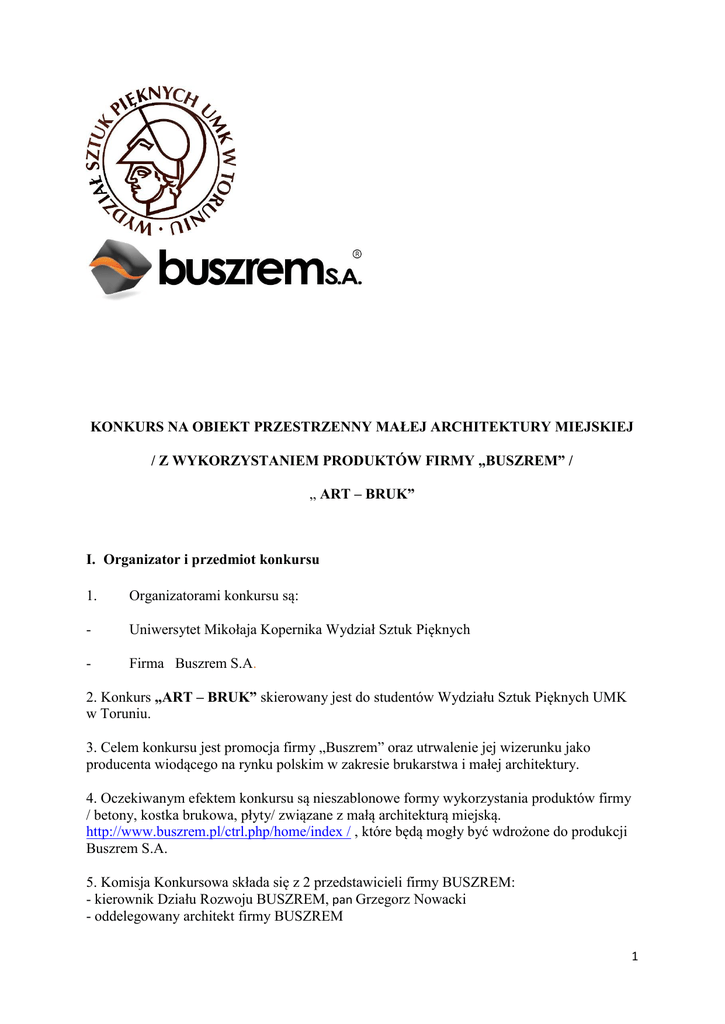 WYDZIAŁ SZTUK PIĘKNYCH UMK W TORUNIU

buszrem S.A. ®

KONKURS NA OBIEKT PRZESTRZENNY MAŁEJ ARCHITEKTURY MIEJSKIEJ

/ Z WYKORZYSTANIEM PRODUKTÓW FIRMY „BUSZREM” /

„ ART – BRUK”

I. Organizator i przedmiot konkursu

1. Organizatorami konkursu są:

- Uniwersytet Mikołaja Kopernika Wydział Sztuk Pięknych

- Firma Buszrem S.A.

2. Konkurs „ART – BRUK” skierowany jest do studentów Wydziału Sztuk Pięknych UMK w Toruniu.

3. Celem konkursu jest promocja firmy „Buszrem” oraz utrwalenie jej wizerunku jako producenta wiodącego na rynku polskim w zakresie brukarstwa i małej architektury.

4. Oczekiwanym efektem konkursu są nieszablonowe formy wykorzystania produktów firmy / betony, kostka brukowa, płyty/ związane z małą architekturą miejską. http://www.buszrem.pl/ctrl.php/home/index / , które będą mogły być wdrożone do produkcji Buszrem S.A.

5. Komisja Konkursowa składa się z 2 przedstawicieli firmy BUSZREM:
- kierownik Działu Rozwoju BUSZREM, pan Grzegorz Nowacki
- oddelegowany architekt firmy BUSZREM

1